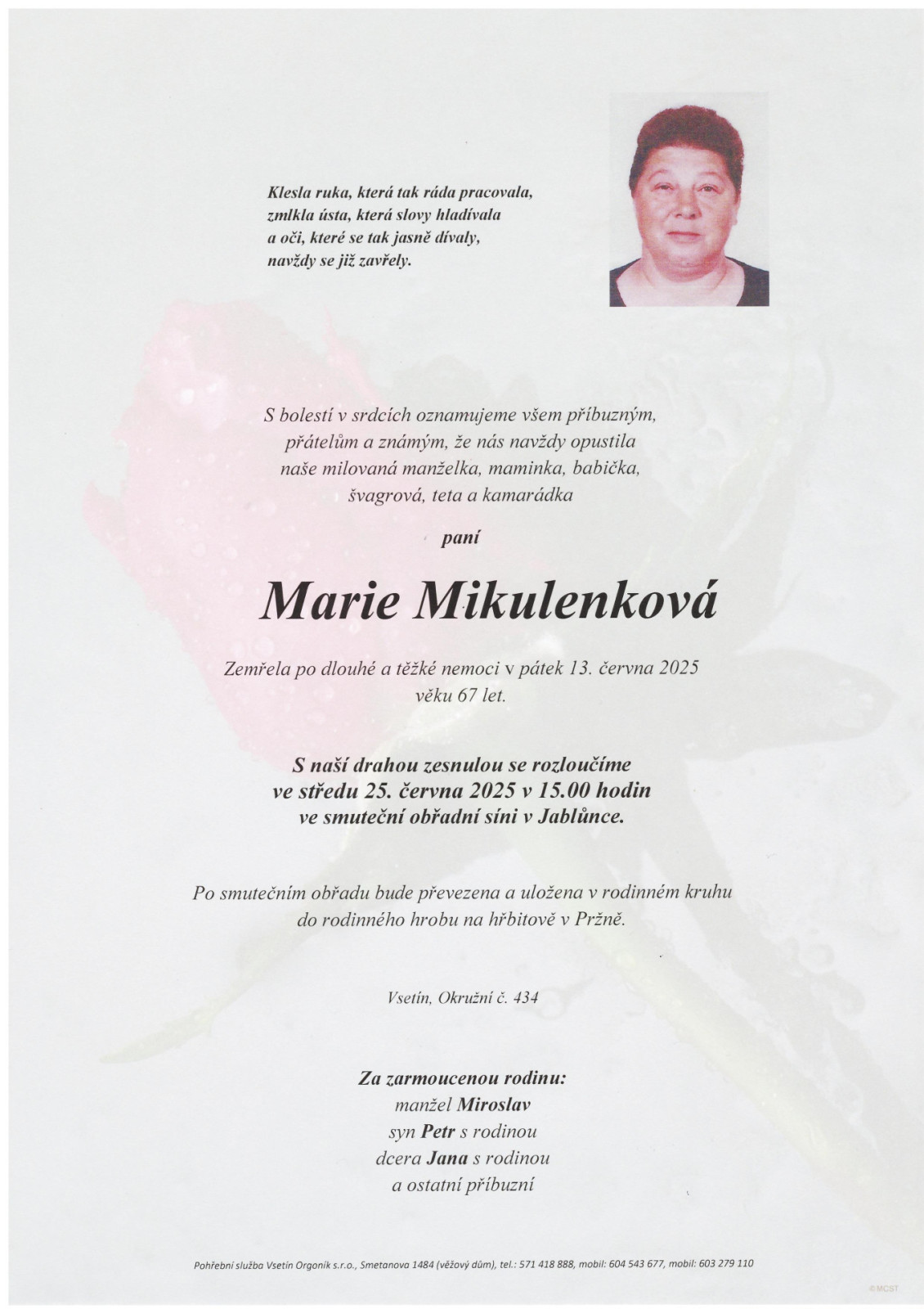 Klesla ruka, která tak ráda pracovala,
zmlkla ústa, která slovy hladívala
a oči, které se tak jasně dívaly,
navždy se již zavřely.

S bolestí v srdcích oznamujeme všem příbuzným, přátelům a známým, že nás navždy opustila naše milovaná manželka, maminka, babička, švagrová, teta a kamarádka

paní

Marie Mikulenková

Zemřela po dlouhé a těžké nemoci v pátek 13. června 2025 věku 67 let.

S naší drahou zesnulou se rozloučíme ve středu 25. června 2025 v 15.00 hodin ve smuteční obřadní síni v Jablůnce.

Po smutečním obřadu bude převezena a uložena v rodinném kruhu do rodinného hrobu na hřbitově v Pržně.

Vsetín, Okružní č. 434

Za zarmoucenou rodinu:
manžel Miroslav
syn Petr s rodinou
dcera Jana s rodinou
a ostatní příbuzní

Pohřební služba Vsetín Orgoník s.r.o., Smetanova 1484 (věžový dům), tel.: 571 418 888, mobil: 604 543 677, mobil: 603 279 110

© MCST